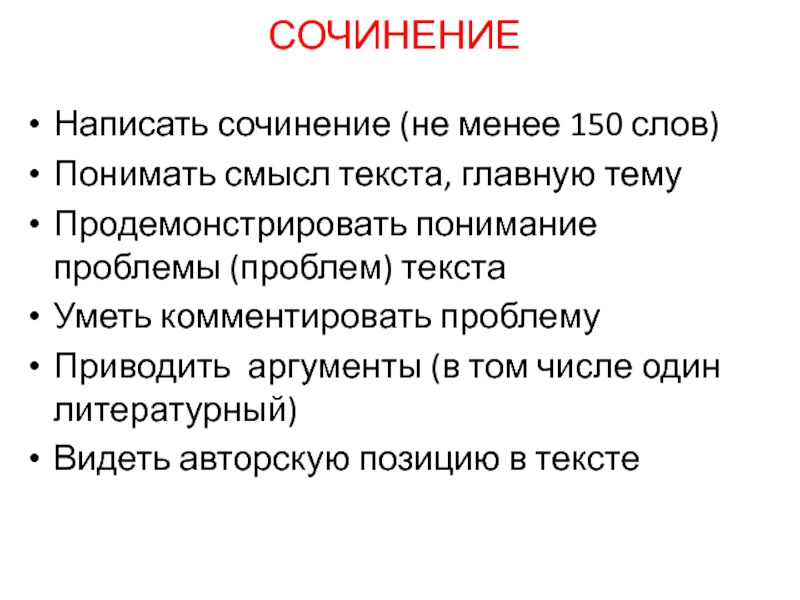 СОЧИНЕНИЕ

• Написать сочинение (не менее 150 слов)
• Понимать смысл текста, главную тему
• Продемонстрировать понимание проблемы (проблем) текста
• Уметь комментировать проблему
• Приводить  аргументы (в том числе один литературный)
• Видеть авторскую позицию в тексте